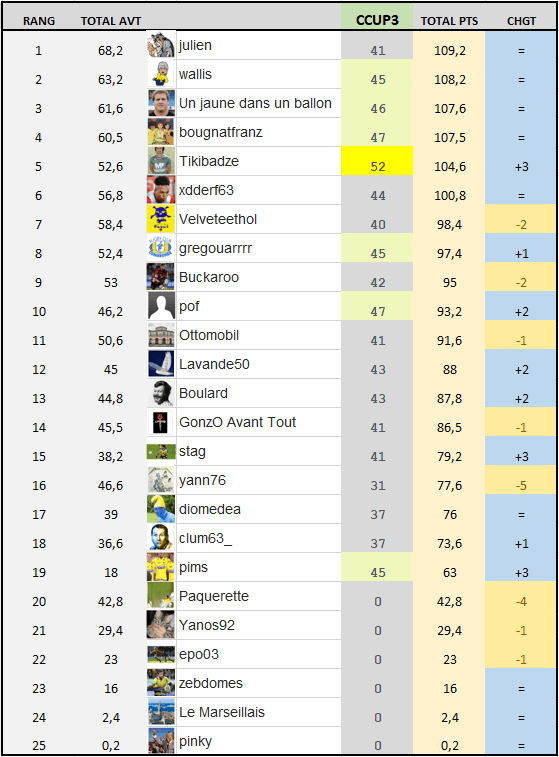 | RANG | TOTAL AVT | | CCUP3 | TOTAL PTS | CHGT |
|---|---|---|---|---|---|
| 1 | 68,2 | julien | 41 | 109,2 | = |
| 2 | 63,2 | wallis | 45 | 108,2 | = |
| 3 | 61,6 | Un jaune dans un ballon | 46 | 107,6 | = |
| 4 | 60,5 | bougnatfranz | 47 | 107,5 | = |
| 5 | 52,6 | Tikibadze | 52 | 104,6 | +3 |
| 6 | 56,8 | xdderf63 | 44 | 100,8 | = |
| 7 | 58,4 | Velveteethol | 40 | 98,4 | -2 |
| 8 | 52,4 | gregouarrrr | 45 | 97,4 | +1 |
| 9 | 53 | Buckaroo | 42 | 95 | -2 |
| 10 | 46,2 | pof | 47 | 93,2 | +2 |
| 11 | 50,6 | Ottomobil | 41 | 91,6 | -1 |
| 12 | 45 | Lavande50 | 43 | 88 | +2 |
| 13 | 44,8 | Boulard | 43 | 87,8 | +2 |
| 14 | 45,5 | GonzO Avant Tout | 41 | 86,5 | -1 |
| 15 | 38,2 | stag | 41 | 79,2 | +3 |
| 16 | 46,6 | yann76 | 31 | 77,6 | -5 |
| 17 | 39 | diomedea | 37 | 76 | = |
| 18 | 36,6 | clum63_ | 37 | 73,6 | +1 |
| 19 | 18 | pims | 45 | 63 | +3 |
| 20 | 42,8 | Paquerette | 0 | 42,8 | -4 |
| 21 | 29,4 | Yanos92 | 0 | 29,4 | -1 |
| 22 | 23 | epo03 | 0 | 23 | -1 |
| 23 | 16 | zebdomes | 0 | 16 | = |
| 24 | 2,4 | Le Marseillais | 0 | 2,4 | = |
| 25 | 0,2 | pinky | 0 | 0,2 | = |